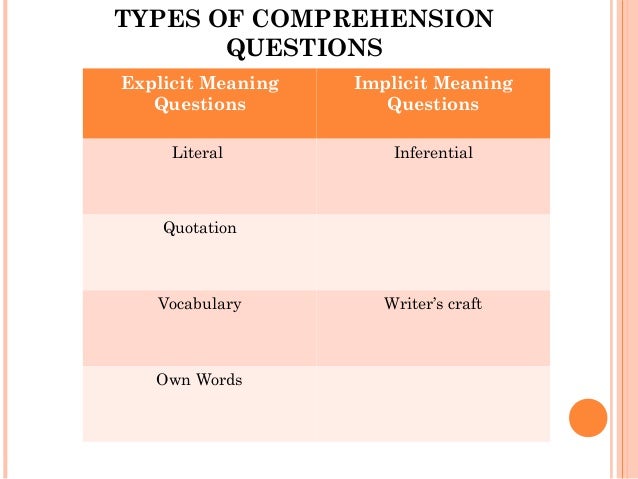 TYPES OF COMPREHENSION QUESTIONS

| Explicit Meaning Questions | Implicit Meaning Questions |
|---|---|
| Literal | Inferential |
| Quotation | |
| Vocabulary | Writer's craft |
| Own Words | |